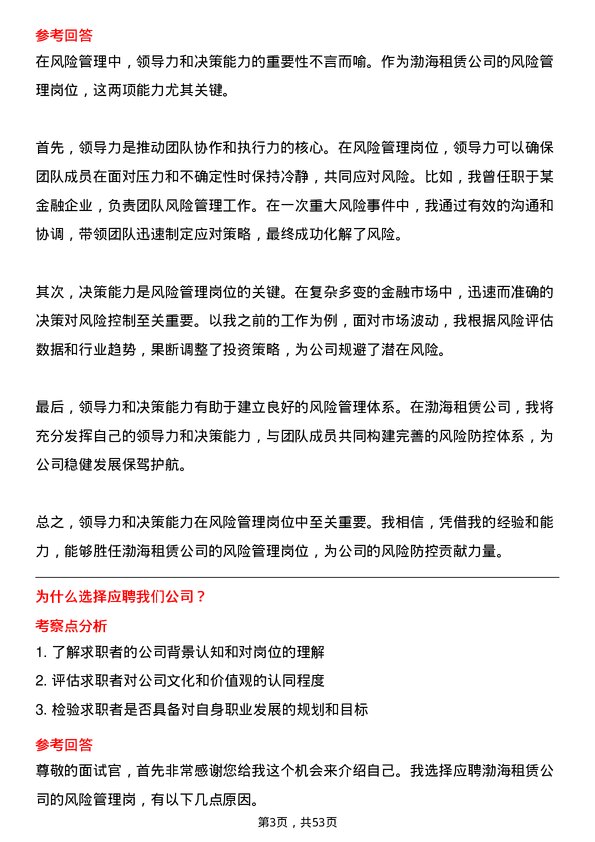 参考回答
在风险管理中，领导力和决策能力的重要性不言而喻。作为渤海租赁公司的风险管理岗位，这两项能力尤其关键。

首先，领导力是推动团队协作和执行力的核心。在风险管理岗位，领导力可以确保团队成员在面对压力和不确定性时保持冷静，共同应对风险。比如，我曾任职于某金融企业，负责团队风险管理工作。在一次重大风险事件中，我通过有效的沟通和协调，带领团队迅速制定应对策略，最终成功化解了风险。

其次，决策能力是风险管理岗位的关键。在复杂多变的金融市场中，迅速而准确的决策对风险控制至关重要。以我之前的工作为例，面对市场波动，我根据风险评估数据和行业趋势，果断调整了投资策略，为公司规避了潜在风险。

最后，领导力和决策能力有助于建立良好的风险管理体系。在渤海租赁公司，我将充分发挥自己的领导力和决策能力，与团队成员共同构建完善的风险防控体系，为公司稳健发展保驾护航。

总之，领导力和决策能力在风险管理岗位中至关重要。我相信，凭借我的经验和能力，能够胜任渤海租赁公司的风险管理岗位，为公司的风险防控贡献力量。

为什么选择应聘我们公司？
考察点分析
1. 了解求职者的公司背景认知和对岗位的理解
2. 评估求职者对公司文化和价值观的认同程度
3. 检验求职者是否具备对自身职业发展的规划和目标
参考回答
尊敬的面试官，首先非常感谢您给我这个机会来介绍自己。我选择应聘渤海租赁公司的风险管理岗，有以下几点原因。

第3页，共53页